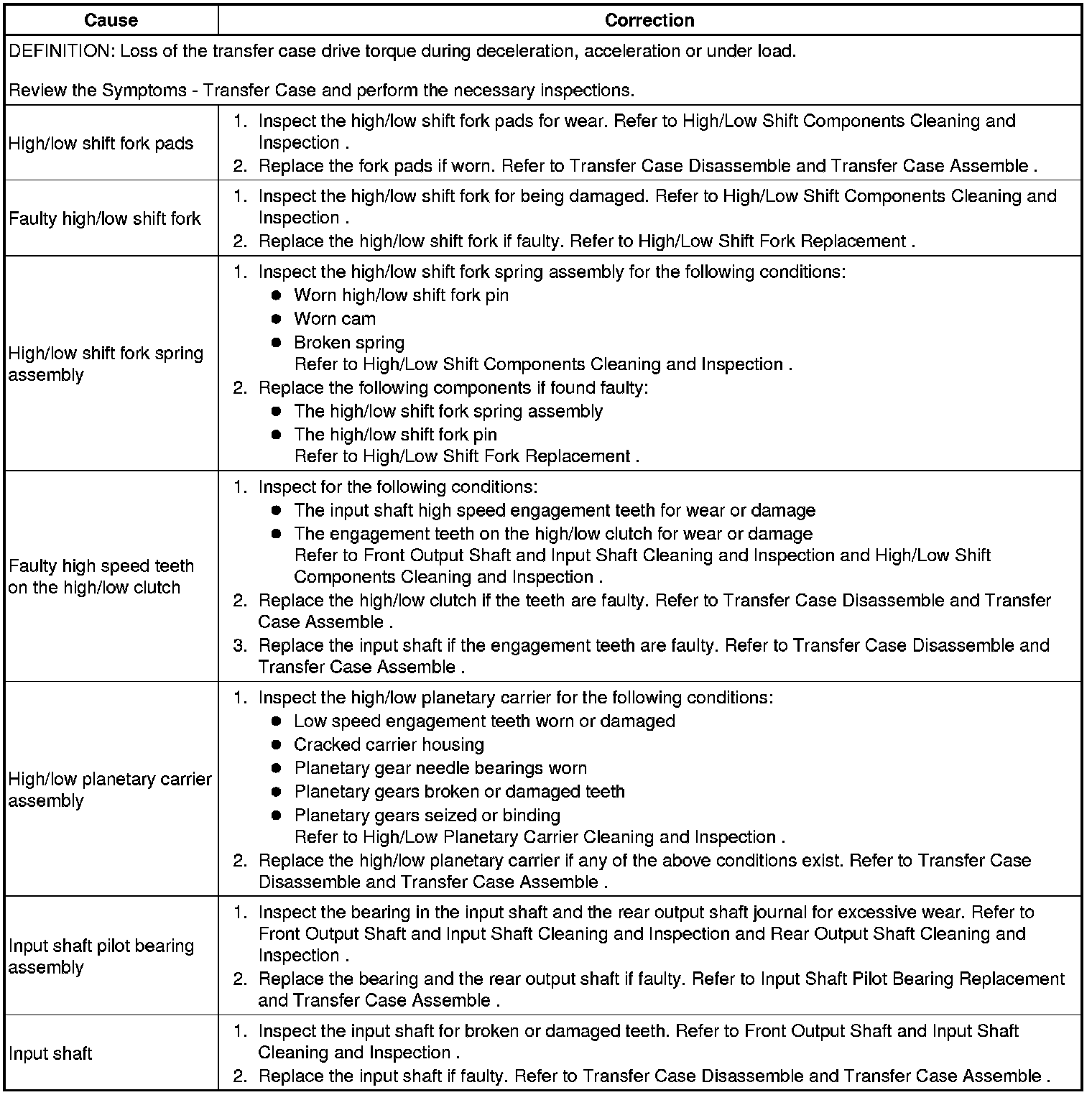 | Cause | Correction |
|---|---|
| DEFINITION: Loss of the transfer case drive torque during deceleration, acceleration or under load.<br><br>Review the Symptoms - Transfer Case and perform the necessary inspections. | |
| High/low shift fork pads | 1. Inspect the high/low shift fork pads for wear. Refer to High/Low Shift Components Cleaning and Inspection .<br>2. Replace the fork pads if worn. Refer to Transfer Case Disassemble and Transfer Case Assemble . |
| Faulty high/low shift fork | 1. Inspect the high/low shift fork for being damaged. Refer to High/Low Shift Components Cleaning and Inspection .<br>2. Replace the high/low shift fork if faulty. Refer to High/Low Shift Fork Replacement . |
| High/low shift fork spring assembly | 1. Inspect the high/low shift fork spring assembly for the following conditions:<br>● Worn high/low shift fork pin<br>● Worn cam<br>● Broken spring<br>Refer to High/Low Shift Components Cleaning and Inspection .<br>2. Replace the following components if found faulty:<br>● The high/low shift fork spring assembly<br>● The high/low shift fork pin<br>Refer to High/Low Shift Fork Replacement . |
| Faulty high speed teeth on the high/low clutch | 1. Inspect for the following conditions:<br>● The input shaft high speed engagement teeth for wear or damage<br>● The engagement teeth on the high/low clutch for wear or damage<br>Refer to Front Output Shaft and Input Shaft Cleaning and Inspection and High/Low Shift Components Cleaning and Inspection .<br>2. Replace the high/low clutch if the teeth are faulty. Refer to Transfer Case Disassemble and Transfer Case Assemble .<br>3. Replace the input shaft if the engagement teeth are faulty. Refer to Transfer Case Disassemble and Transfer Case Assemble . |
| High/low planetary carrier assembly | 1. Inspect the high/low planetary carrier for the following conditions:<br>● Low speed engagement teeth worn or damaged<br>● Cracked carrier housing<br>● Planetary gear needle bearings worn<br>● Planetary gears broken or damaged teeth<br>● Planetary gears seized or binding<br>Refer to High/Low Planetary Carrier Cleaning and Inspection .<br>2. Replace the high/low planetary carrier if any of the above conditions exist. Refer to Transfer Case Disassemble and Transfer Case Assemble . |
| Input shaft pilot bearing assembly | 1. Inspect the bearing in the input shaft and the rear output shaft journal for excessive wear. Refer to Front Output Shaft and Input Shaft Cleaning and Inspection and Rear Output Shaft Cleaning and Inspection .<br>2. Replace the bearing and the rear output shaft if faulty. Refer to Input Shaft Pilot Bearing Replacement and Transfer Case Assemble . |
| Input shaft | 1. Inspect the input shaft for broken or damaged teeth. Refer to Front Output Shaft and Input Shaft Cleaning and Inspection .<br>2. Replace the input shaft if faulty. Refer to Transfer Case Disassemble and Transfer Case Assemble . |